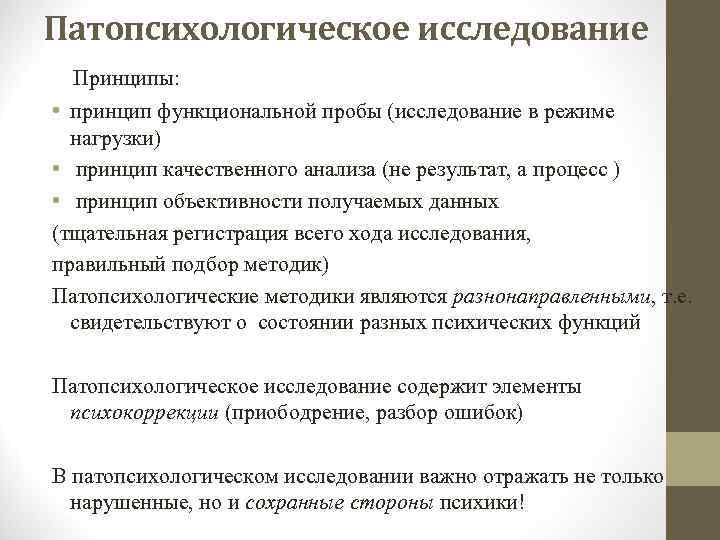 Патопсихологическое исследование

Принципы:

• принцип функциональной пробы (исследование в режиме нагрузки)
• принцип качественного анализа (не результат, а процесс )
• принцип объективности получаемых данных

(тщательная регистрация всего хода исследования, правильный подбор методик)

Патопсихологические методики являются разнонаправленными, т.е. свидетельствуют о состоянии разных психических функций

Патопсихологическое исследование содержит элементы психокоррекции (приободрение, разбор ошибок)

В патопсихологическом исследовании важно отражать не только нарушенные, но и сохранные стороны психики!